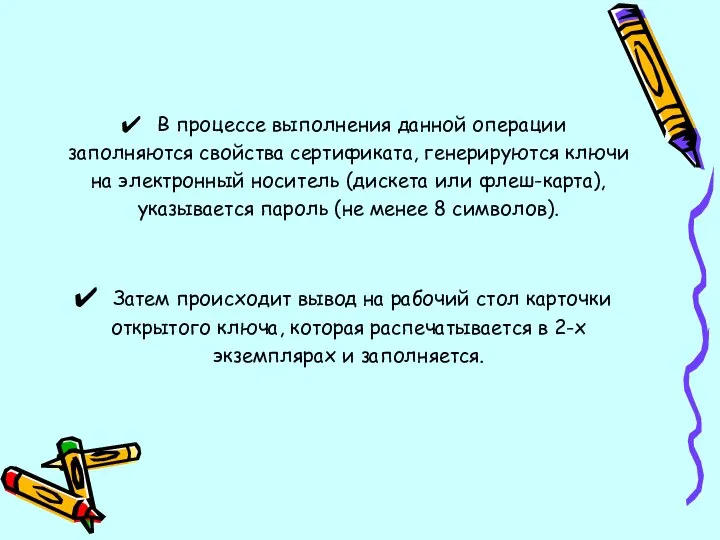 ✔ В процессе выполнения данной операции заполняются свойства сертификата, генерируются ключи на электронный носитель (дискета или флеш-карта), указывается пароль (не менее 8 символов).

✔ Затем происходит вывод на рабочий стол карточки открытого ключа, которая распечатывается в 2-х экземплярах и заполняется.